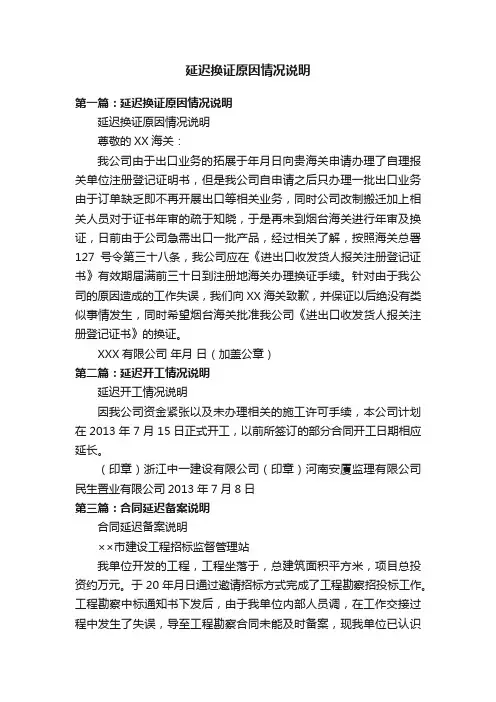 延迟换证原因情况说明

第一篇：延迟换证原因情况说明

延迟换证原因情况说明

尊敬的 XX 海关：

我公司由于出口业务的拓展于年月日向贵海关申请办理了自理报关单位注册登记证明书，但是我公司自申请之后只办理一批出口业务由于订单缺乏即不再开展出口等相关业务，同时公司改制搬迁加上相关人员对于证书年审的疏于知晓，于是再未到烟台海关进行年审及换证，日前由于公司急需出口一批产品，经过相关了解，按照海关总署 127 号令第三十八条，我公司应在《进出口收发货人报关注册登记证书》有效期届满前三十日到注册地海关办理换证手续。针对由于我公司的原因造成的工作失误，我们向 XX 海关致歉，并保证以后绝没有类似事情发生，同时希望烟台海关批准我公司《进出口收发货人报关注册登记证书》的换证。

XXX 有限公司 年月 日（加盖公章）

第二篇：延迟开工情况说明

延迟开工情况说明

因我公司资金紧张以及未办理相关的施工许可手续，本公司计划在 2013 年 7 月 15 日正式开工，以前所签订的部分合同开工日期相应延长。

（印章）浙江中一建设有限公司（印章）河南安厦监理有限公司民生置业有限公司 2013 年 7 月 8 日

第三篇：合同延迟备案说明

合同延迟备案说明

××市建设工程招标监督管理站

我单位开发的工程，工程坐落于，总建筑面积平方米，项目总投资约万元。于 20 年月日通过邀请招标方式完成了工程勘察招投标工作。工程勘察中标通知书下发后，由于我单位内部人员调，在工作交接过程中发生了失误，导至工程勘察合同未能及时备案，现我单位已认识